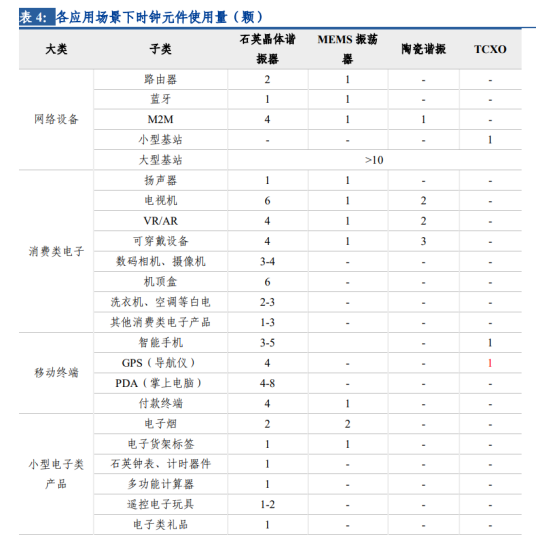 表 4: 各应用场景下时钟元件使用量（颗）

| 大类 | 子类 | 石英晶体谐振器 | MEMS 振荡器 | 陶瓷谐振 | TCXO |
|---|---|---|---|---|---|
| 网络设备 | 路由器 | 2 | 1 | - | - |
| | 蓝牙 | 1 | 1 | - | - |
| | M2M | 4 | 1 | 1 | - |
| | 小型基站 | - | - | - | 1 |
| | 大型基站 | >10 | | | |
| 消费类电子 | 扬声器 | 1 | 1 | - | - |
| | 电视机 | 6 | 1 | 2 | - |
| | VR/AR | 4 | 1 | 2 | - |
| | 可穿戴设备 | 4 | 1 | 3 | - |
| | 数码相机、摄像机 | 3-4 | - | - | - |
| | 机顶盒 | 6 | - | - | - |
| | 洗衣机、空调等白电 | 2-3 | - | - | - |
| | 其他消费类电子产品 | 1-3 | - | - | - |
| 移动终端 | 智能手机 | 3-5 | | - | 1 |
| | GPS（导航仪） | 4 | - | - | 1 |
| | PDA（掌上电脑） | 4-8 | - | - | - |
| | 付款终端 | 4 | 1 | - | - |
| 小型电子类产品 | 电子烟 | 2 | 2 | - | - |
| | 电子货架标签 | 1 | 1 | - | - |
| | 石英钟表、计时器件 | 1 | - | - | - |
| | 多功能计算器 | 1 | - | - | - |
| | 遥控电子玩具 | 1-2 | - | - | - |
| | 电子类礼品 | 1 | - | - | - |